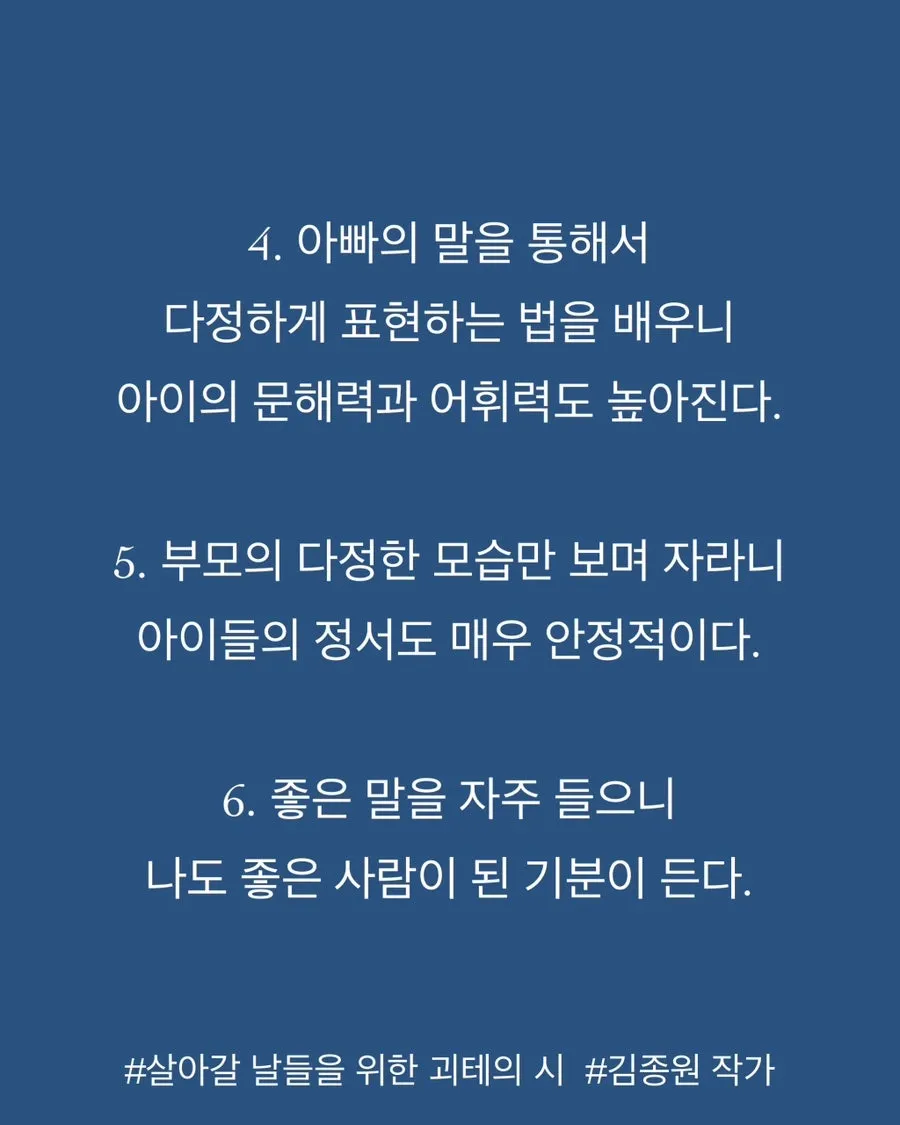 4. 아빠의 말을 통해서 다정하게 표현하는 법을 배우니 아이의 문해력과 어휘력도 높아진다.

5. 부모의 다정한 모습만 보며 자라니 아이들의 정서도 매우 안정적이다.

6. 좋은 말을 자주 들으니 나도 좋은 사람이 된 기분이 든다.

#살아갈 날들을 위한 괴테의 시 #김종원 작가